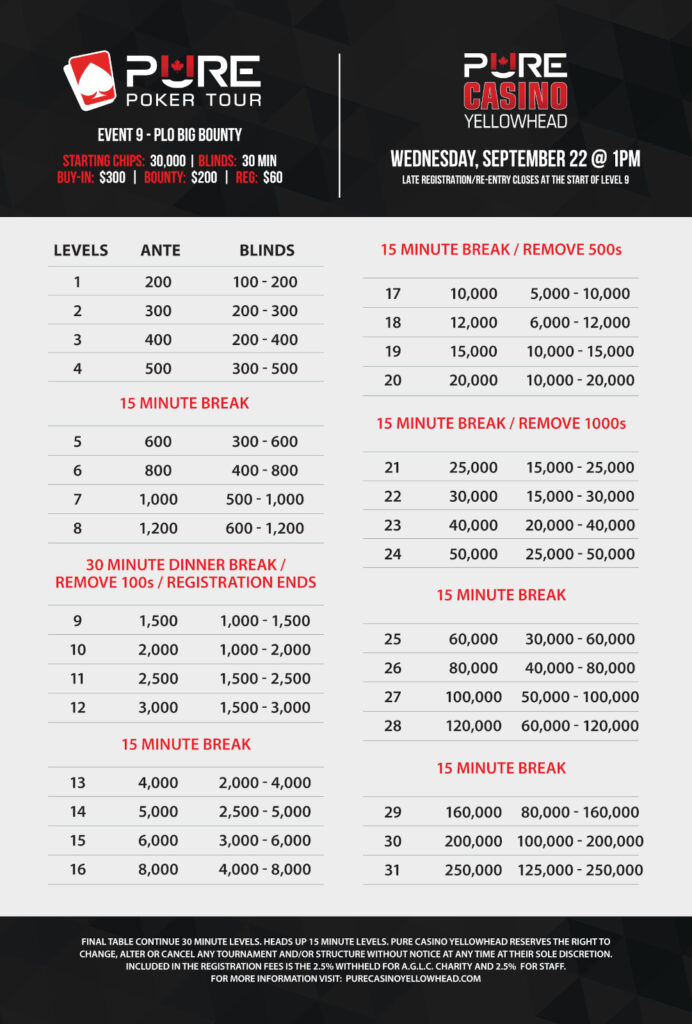 PURE
POKER TOUR

EVENT 9 - PLO BIG BOUNTY

STARTING CHIPS: 30,000 | BLINDS: 30 MIN
BUY-IN: $300 | BOUNTY: $200 | REG: $60

PURE
CASINO
YELLOWHEAD

WEDNESDAY, SEPTEMBER 22 @ 1PM
LATE REGISTRATION/RE-ENTRY CLOSES AT THE START OF LEVEL 9

| LEVELS | ANTE | BLINDS |
|---|---|---|
| 1 | 200 | 100 - 200 |
| 2 | 300 | 200 - 300 |
| 3 | 400 | 200 - 400 |
| 4 | 500 | 300 - 500 |

15 MINUTE BREAK

| 5 | 600 | 300 - 600 |
|---|---|---|
| 6 | 800 | 400 - 800 |
| 7 | 1,000 | 500 - 1,000 |
| 8 | 1,200 | 600 - 1,200 |

30 MINUTE DINNER BREAK / REMOVE 100s / REGISTRATION ENDS

| 9 | 1,500 | 1,000 - 1,500 |
|---|---|---|
| 10 | 2,000 | 1,000 - 2,000 |
| 11 | 2,500 | 1,500 - 2,500 |
| 12 | 3,000 | 1,500 - 3,000 |

15 MINUTE BREAK

| 13 | 4,000 | 2,000 - 4,000 |
|---|---|---|
| 14 | 5,000 | 2,500 - 5,000 |
| 15 | 6,000 | 3,000 - 6,000 |
| 16 | 8,000 | 4,000 - 8,000 |

15 MINUTE BREAK / REMOVE 500s

| 17 | 10,000 | 5,000 - 10,000 |
|---|---|---|
| 18 | 12,000 | 6,000 - 12,000 |
| 19 | 15,000 | 10,000 - 15,000 |
| 20 | 20,000 | 10,000 - 20,000 |

15 MINUTE BREAK / REMOVE 1000s

| 21 | 25,000 | 15,000 - 25,000 |
|---|---|---|
| 22 | 30,000 | 15,000 - 30,000 |
| 23 | 40,000 | 20,000 - 40,000 |
| 24 | 50,000 | 25,000 - 50,000 |

15 MINUTE BREAK

| 25 | 60,000 | 30,000 - 60,000 |
|---|---|---|
| 26 | 80,000 | 40,000 - 80,000 |
| 27 | 100,000 | 50,000 - 100,000 |
| 28 | 120,000 | 60,000 - 120,000 |

15 MINUTE BREAK

| 29 | 160,000 | 80,000 - 160,000 |
|---|---|---|
| 30 | 200,000 | 100,000 - 200,000 |
| 31 | 250,000 | 125,000 - 250,000 |

FINAL TABLE CONTINUE 30 MINUTE LEVELS. HEADS UP 15 MINUTE LEVELS. PURE CASINO YELLOWHEAD RESERVES THE RIGHT TO CHANGE, ALTER OR CANCEL ANY TOURNAMENT AND/OR STRUCTURE WITHOUT NOTICE AT ANY TIME AT THEIR SOLE DISCRETION. INCLUDED IN THE REGISTRATION FEES IS THE 2.5% WITHHELD FOR A.G.L.C. CHARITY AND 2.5% FOR STAFF.
FOR MORE INFORMATION VISIT: PURECASINOYELLOWHEAD.COM